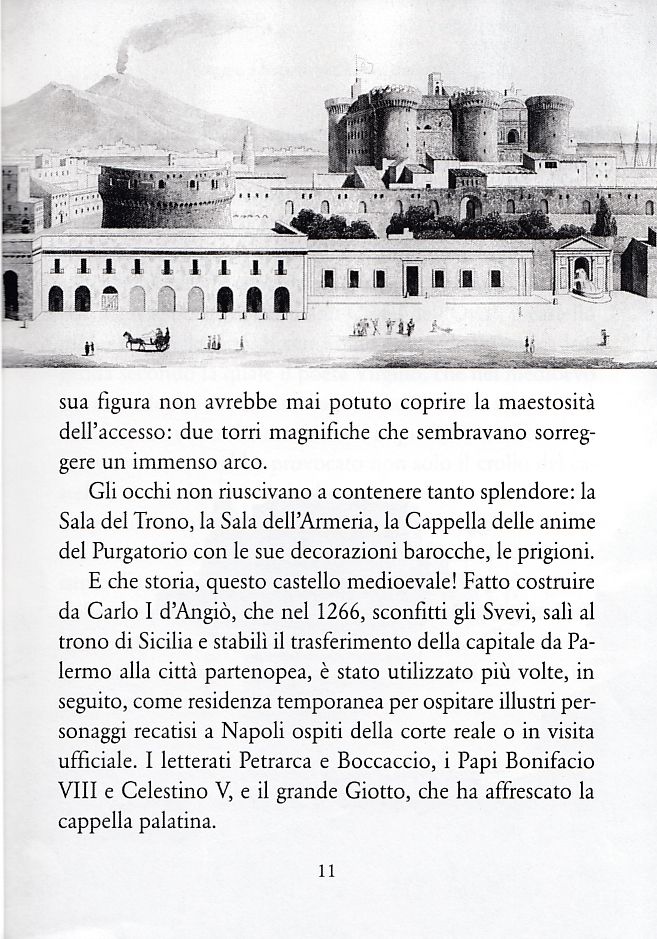 sua figura non avrebbe mai potuto coprire la maestosità dell'accesso: due torri magnifiche che sembravano sorreggere un immenso arco.

Gli occhi non riuscivano a contenere tanto splendore: la Sala del Trono, la Sala dell'Armeria, la Cappella delle anime del Purgatorio con le sue decorazioni barocche, le prigioni.

E che storia, questo castello medioevale! Fatto costruire da Carlo I d'Angiò, che nel 1266, sconfitti gli Svevi, salì al trono di Sicilia e stabilì il trasferimento della capitale da Palermo alla città partenopea, è stato utilizzato più volte, in seguito, come residenza temporanea per ospitare illustri personaggi recatisi a Napoli ospiti della corte reale o in visita ufficiale. I letterati Petrarca e Boccaccio, i Papi Bonifacio VIII e Celestino V, e il grande Giotto, che ha affrescato la cappella palatina.

11